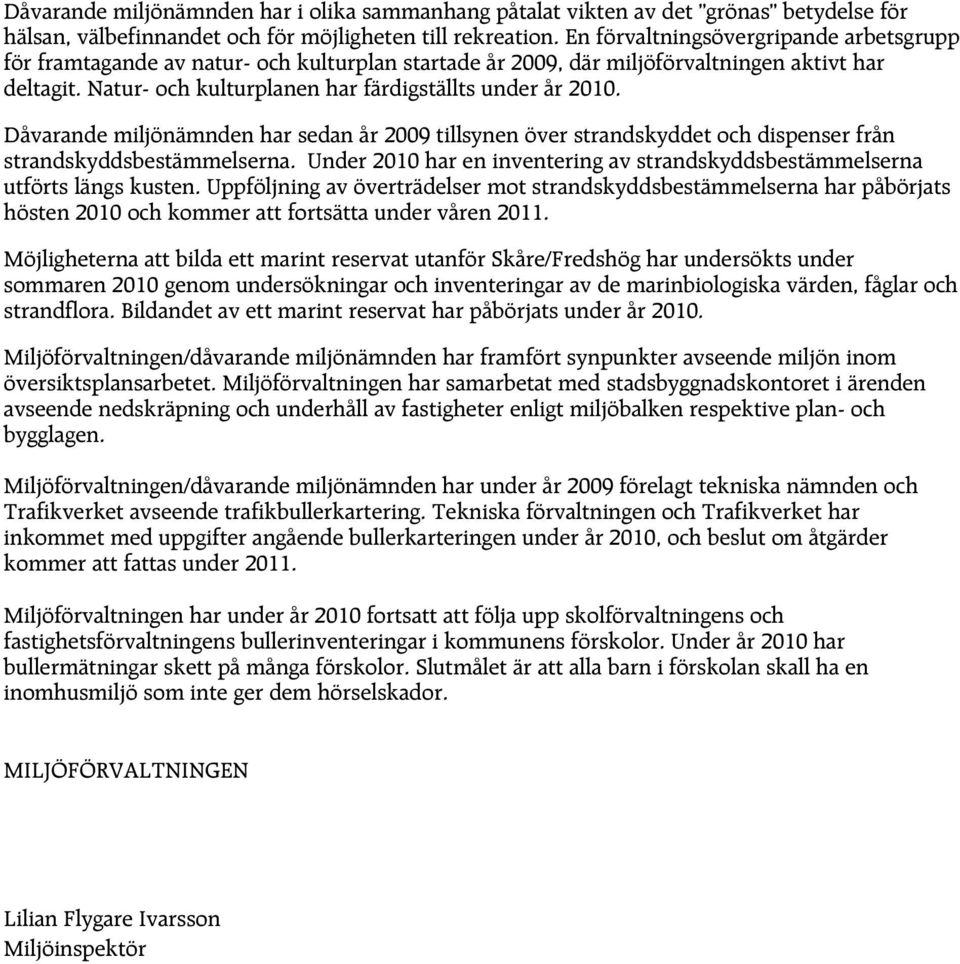 Dåvarande miljönämnden har i olika sammanhang påtalat vikten av det "grönas" betydelse för hälsan, välbefinnandet och för möjligheten till rekreation. En förvaltningsövergripande arbetsgrupp för framtagande av natur- och kulturplan startade år 2009, där miljöförvaltningen aktivt har deltagit. Natur- och kulturplanen har färdigställts under år 2010.

Dåvarande miljönämnden har sedan år 2009 tillsynen över strandskyddet och dispenser från strandskyddsbestämmelserna. Under 2010 har en inventering av strandskyddsbestämmelserna utförts längs kusten. Uppföljning av överträdelser mot strandskyddsbestämmelserna har påbörjats hösten 2010 och kommer att fortsätta under våren 2011.

Möjligheterna att bilda ett marint reservat utanför Skåre/Fredshög har undersökts under sommaren 2010 genom undersökningar och inventeringar av de marinbiologiska värden, fåglar och strandflora. Bildandet av ett marint reservat har påbörjats under år 2010.

Miljöförvaltningen/dåvarande miljönämnden har framfört synpunkter avseende miljön inom översiktsplansarbetet. Miljöförvaltningen har samarbetat med stadsbyggnadskontoret i ärenden avseende nedskräpning och underhåll av fastigheter enligt miljöbalken respektive plan- och bygglagen.

Miljöförvaltningen/dåvarande miljönämnden har under år 2009 förelagt tekniska nämnden och Trafikverket avseende trafikbullerkartering. Tekniska förvaltningen och Trafikverket har inkommet med uppgifter angående bullerkarteringen under år 2010, och beslut om åtgärder kommer att fattas under 2011.

Miljöförvaltningen har under år 2010 fortsatt att följa upp skolförvaltningens och fastighetsförvaltningens bullerinventeringar i kommunens förskolor. Under år 2010 har bullermätningar skett på många förskolor. Slutmålet är att alla barn i förskolan skall ha en inomhusmiljö som inte ger dem hörselskador.

MILJÖFÖRVALTNINGEN

Lilian Flygare Ivarsson
Miljöinspektör